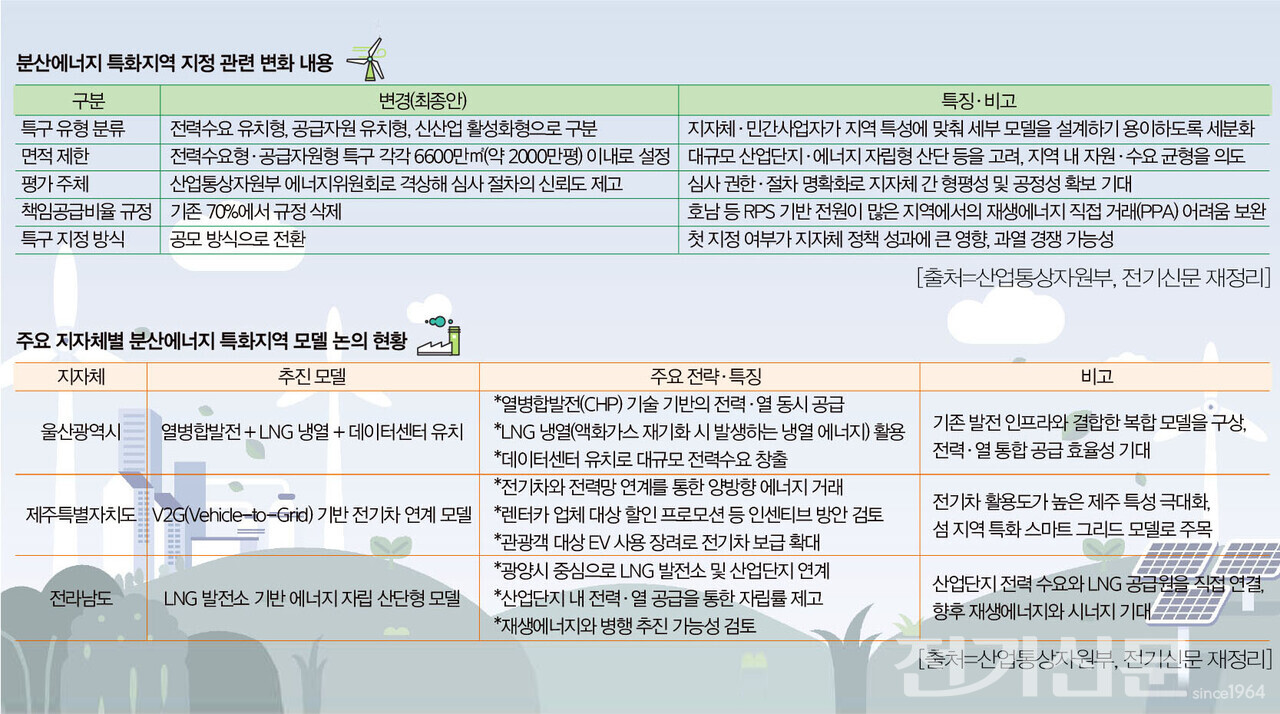 분산에너지 특화지역 지정 관련 변화 내용

| 구분 | 변경(최종안) | 특징·비고 |
|---|---|---|
| 특구 유형 분류 | 전력수요 유치형, 공급자원 유치형, 신산업 활성화형으로 구분 | 지자체·민간사업자가 지역 특성에 맞춰 세부 모델을 설계하기 용이하도록 세분화 |
| 면적 제한 | 전력수요형·공급자원형 특구 각각 6600만㎡(약 2000만평) 이내로 설정 | 대규모 산업단지·에너지 자립형 산단 등을 고려, 지역 내 자원·수요 균형을 의도 |
| 평가 주체 | 산업통상자원부 에너지위원회로 격상해 심사 절차의 신뢰도 제고 | 심사 권한·절차 명확화로 지자체 간 형평성 및 공정성 확보 기대 |
| 책임공급비율 규정 | 기존 70%에서 규정 삭제 | 호남 등 RPS 기반 전원이 많은 지역에서의 재생에너지 직접 거래(PPA) 어려움 보완 |
| 특구 지정 방식 | 공모 방식으로 전환 | 첫 지정 여부가 지자체 정책 성과에 큰 영향, 과열 경쟁 가능성 |

[출처=산업통상자원부, 전기신문 재정리]

주요 지자체별 분산에너지 특화지역 모델 논의 현황

| 지자체 | 추진 모델 | 주요 전략·특징 | 비고 |
|---|---|---|---|
| 울산광역시 | 열병합발전 + LNG 냉열 + 데이터센터 유치 | *열병합발전(CHP) 기술 기반의 전력·열 동시 공급 *LNG 냉열(액화가스 재기화 시 발생하는 냉열 에너지) 활용 *데이터센터 유치로 대규모 전력수요 창출 | 기존 발전 인프라와 결합한 복합 모델을 구상, 전력·열 통합 공급 효율성 기대 |
| 제주특별자치도 | V2G(Vehicle-to-Grid) 기반 전기차 연계 모델 | *전기차와 전력망 연계를 통한 양방향 에너지 거래 *렌터카 업체 대상 할인 프로모션 등 인센티브 방안 검토 *관광객 대상 EV 사용 장려로 전기차 보급 확대 | 전기차 활용도가 높은 제주 특성 극대화, 섬 지역 특화 스마트 그리드 모델로 주목 |
| 전라남도 | LNG 발전소 기반 에너지 자립 산단형 모델 | *광양시 중심으로 LNG 발전소 및 산업단지 연계 *산업단지 내 전력·열 공급을 통한 자립률 제고 *재생에너지와 병행 추진 가능성 검토 | 산업단지 전력 수요와 LNG 공급원을 직접 연결, 향후 재생에너지와 시너지 기대 |

[출처=산업통상자원부, 전기신문 재정리]

전기신문 since1964